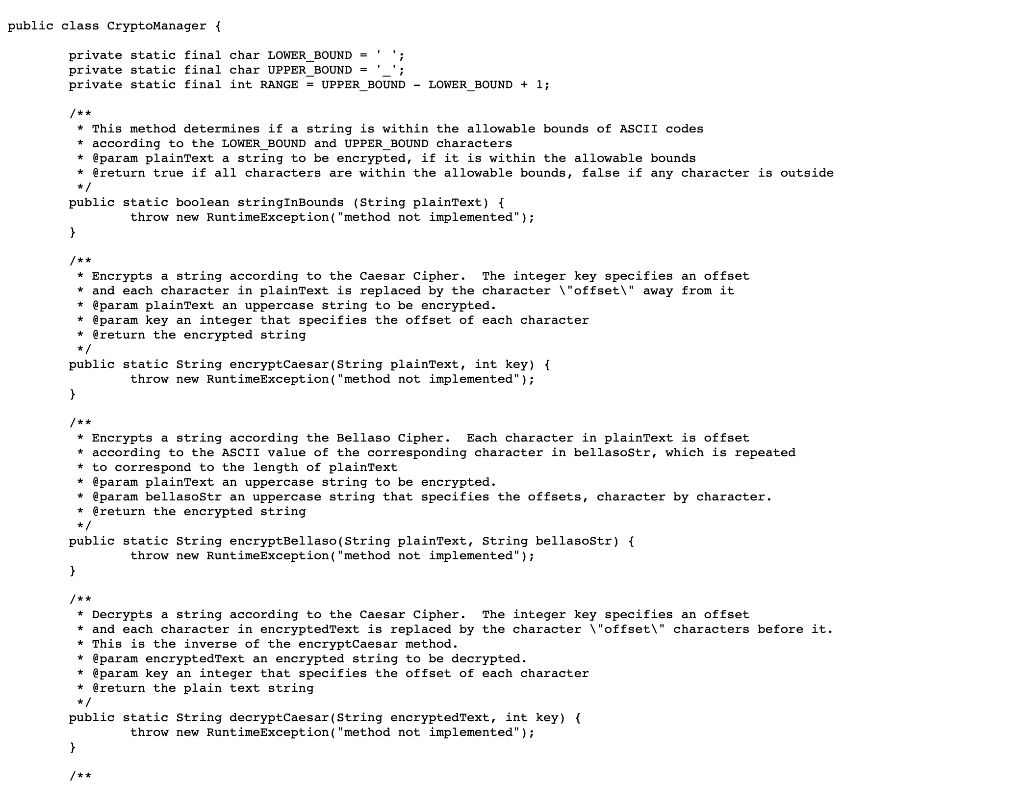 public class CryptoManager {

private static final char LOWER_BOUND = ' ';
private static final char UPPER_BOUND = '_';
private static final int RANGE = UPPER_BOUND - LOWER_BOUND + 1;

/**
* This method determines if a string is within the allowable bounds of ASCII codes
* according to the LOWER_BOUND and UPPER_BOUND characters
* @param plainText a string to be encrypted, if it is within the allowable bounds
* @return true if all characters are within the allowable bounds, false if any character is outside
*/
public static boolean stringInBounds (String plainText) {
throw new RuntimeException("method not implemented");
}

/**
* Encrypts a string according to the Caesar Cipher. The integer key specifies an offset
* and each character in plainText is replaced by the character \"offset\" away from it
* @param plainText an uppercase string to be encrypted.
* @param key an integer that specifies the offset of each character
* @return the encrypted string
*/
public static String encryptCaesar(String plainText, int key) {
throw new RuntimeException("method not implemented");
}

/**
* Encrypts a string according the Bellaso Cipher. Each character in plainText is offset
* according to the ASCII value of the corresponding character in bellasoStr, which is repeated
* to correspond to the length of plainText
* @param plainText an uppercase string to be encrypted.
* @param bellasoStr an uppercase string that specifies the offsets, character by character.
* @return the encrypted string
*/
public static String encryptBellaso(String plainText, String bellasoStr) {
throw new RuntimeException("method not implemented");
}

/**
* Decrypts a string according to the Caesar Cipher. The integer key specifies an offset
* and each character in encryptedText is replaced by the character \"offset\" characters before it.
* This is the inverse of the encryptCaesar method.
* @param encryptedText an encrypted string to be decrypted.
* @param key an integer that specifies the offset of each character
* @return the plain text string
*/
public static String decryptCaesar(String encryptedText, int key) {
throw new RuntimeException("method not implemented");
}

/**